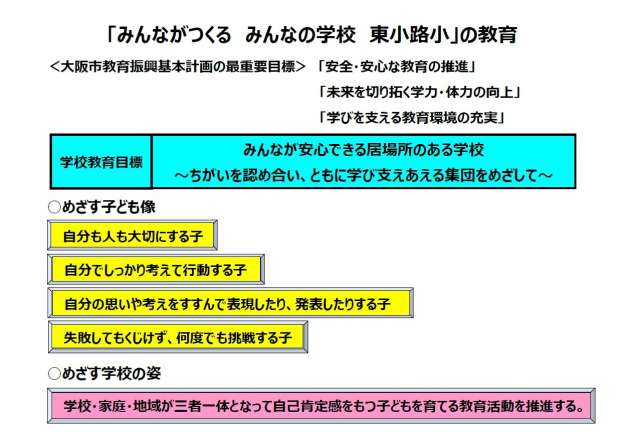 「みんながつくる みんなの学校 東小路小」の教育

＜大阪市教育振興基本計画の最重要目標＞ 「安全・安心な教育の推進」

「未来を切り拓く学力・体力の向上」

「学びを支える教育環境の充実」

学校教育目標

みんなが安心できる居場所のある学校
～ちがいを認め合い、ともに学び支えあえる集団をめざして～

○めざす子ども像

自分も人も大切にする子

自分でしっかり考えて行動する子

自分の思いや考えをすすんで表現したり、発表したりする子

失敗してもくじけず、何度でも挑戦する子

○めざす学校の姿

学校・家庭・地域が三者一体となって自己肯定感をもつ子どもを育てる教育活動を推進する。